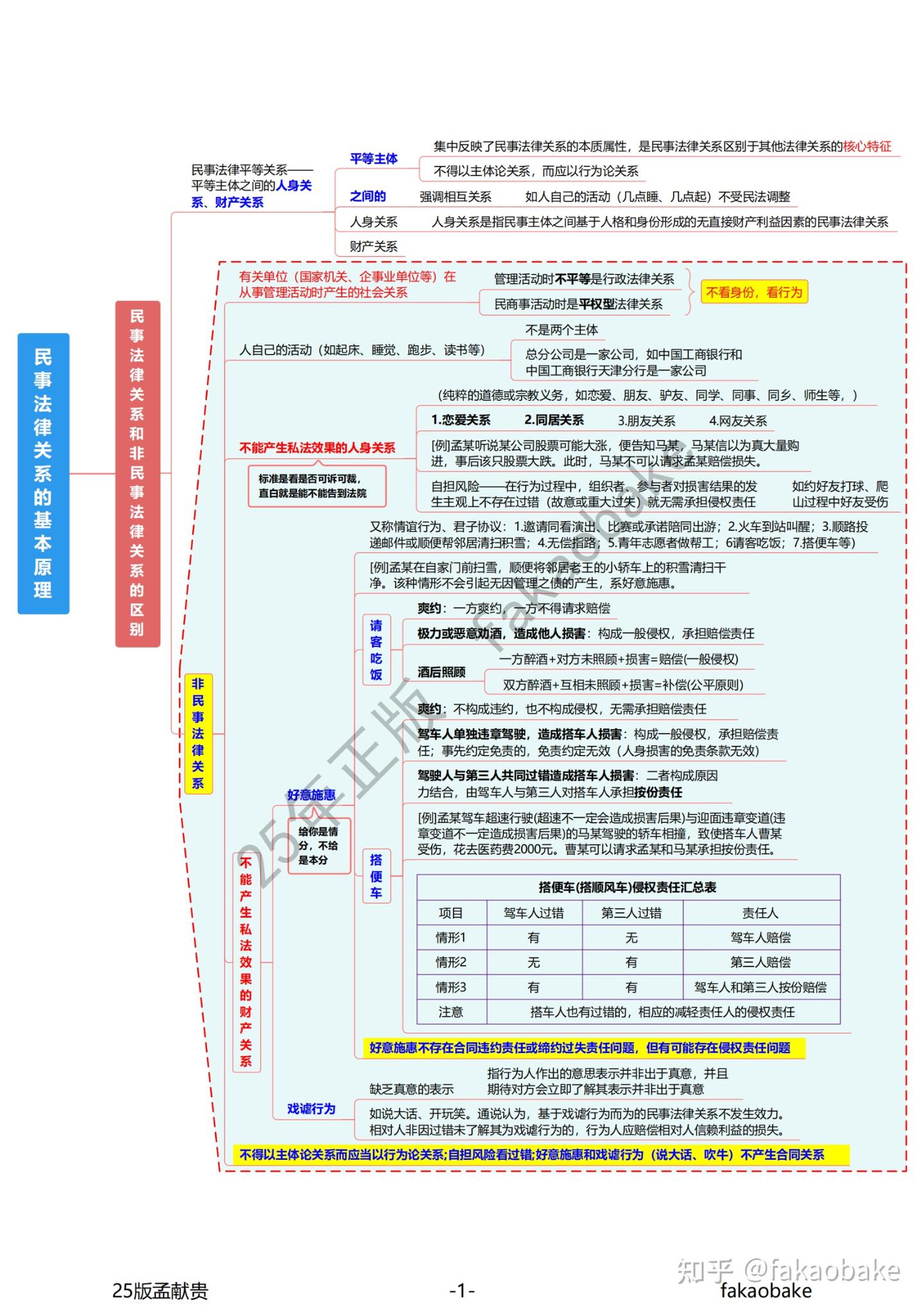 民事法律关系的基本原理

民事法律关系和非民事法律关系的区别

民事法律平等关系——平等主体之间的人身关系、财产关系

平等主体

集中反映了民事法律关系的本质属性，是民事法律关系区别于其他法律关系的核心特征

不得以主体论关系，而应以行为论关系

之间的

强调相互关系

如人自己的活动（几点睡、几点起）不受民法调整

人身关系

人身关系是指民事主体之间基于人格和身份形成的无直接财产利益因素的民事法律关系

财产关系

非民事法律关系

有关单位（国家机关、企事业单位等）在从事管理活动时产生的社会关系

管理活动时不平等是行政法律关系

民商事活动时是平权型法律关系

不看身份，看行为

人自己的活动（如起床、睡觉、跑步、读书等）

不是两个主体

总分公司是一家公司，如中国工商银行和中国工商银行天津分行是一家公司

不能产生私法效果的人身关系

标准是看是否可诉可裁，直白就是能不能告到法院

（纯粹的道德或宗教义务，如恋爱、朋友、驴友、同学、同事、同乡、师生等，）

1.恋爱关系　2.同居关系　3.朋友关系　4.网友关系

[例]孟某听说某公司股票可能大涨，便告知马某，马某信以为真大量购进，事后该只股票大跌。此时，马某不可以请求孟某赔偿损失。

自担风险——在行为过程中，组织者、参与者对损害结果的发生主观上不存在过错（故意或重大过失）就无需承担侵权责任

如约好友打球、爬山过程中好友受伤

不能产生私法效果的财产关系

好意施惠

给你是情分，不给是本分

又称情谊行为、君子协议：1.邀请同看演出、比赛或承诺陪同出游；2.火车到站叫醒；3.顺路投递邮件或顺便帮邻居清扫积雪；4.无偿指路；5.青年志愿者做帮工；6请客吃饭；7.搭便车等）

[例]孟某在自家门前扫雪，顺便将邻居老王的小轿车上的积雪清扫干净。该种情形不会引起无因管理之债的产生，系好意施惠。

请客吃饭

爽约：一方爽约，一方不得请求赔偿

极力或恶意劝酒，造成他人损害：构成一般侵权，承担赔偿责任

酒后照顾

一方醉酒+对方未照顾+损害=赔偿(一般侵权)

双方醉酒+互相未照顾+损害=补偿(公平原则)

搭便车

爽约：不构成违约，也不构成侵权，无需承担赔偿责任

驾车人单独违章驾驶，造成搭车人损害：构成一般侵权，承担赔偿责任；事先约定免责的，免责约定无效（人身损害的免责条款无效）

驾驶人与第三人共同过错造成搭车人损害：二者构成原因力结合，由驾车人与第三人对搭车人承担按份责任

[例]孟某驾车超速行驶(超速不一定会造成损害后果)与迎面违章变道(违章变道不一定造成损害后果)的马某驾驶的轿车相撞，致使搭车人曹某受伤，花去医药费2000元。曹某可以请求孟某和马某承担按份责任。

搭便车(搭顺风车)侵权责任汇总表

| 项目 | 驾车人过错 | 第三人过错 | 责任人 |
|---|---|---|---|
| 情形1 | 有 | 无 | 驾车人赔偿 |
| 情形2 | 无 | 有 | 第三人赔偿 |
| 情形3 | 有 | 有 | 驾车人和第三人按份赔偿 |
| 注意 | 搭车人也有过错的，相应的减轻责任人的侵权责任 | | |

好意施惠不存在合同违约责任或缔约过失责任问题，但有可能存在侵权责任问题

戏谑行为

缺乏真意的表示

指行为人作出的意思表示并非出于真意，并且期待对方会立即了解其表示并非出于真意

如说大话、开玩笑。通说认为，基于戏谑行为而为的民事法律关系不发生效力。相对人非因过错未了解其为戏谑行为的，行为人应赔偿相对人信赖利益的损失。

不得以主体论关系而应当以行为论关系;自担风险看过错;好意施惠和戏谑行为（说大话、吹牛）不产生合同关系

25年正版 fakaobake

25版孟献贵　-1-　知乎 @fakaobake fakaobake